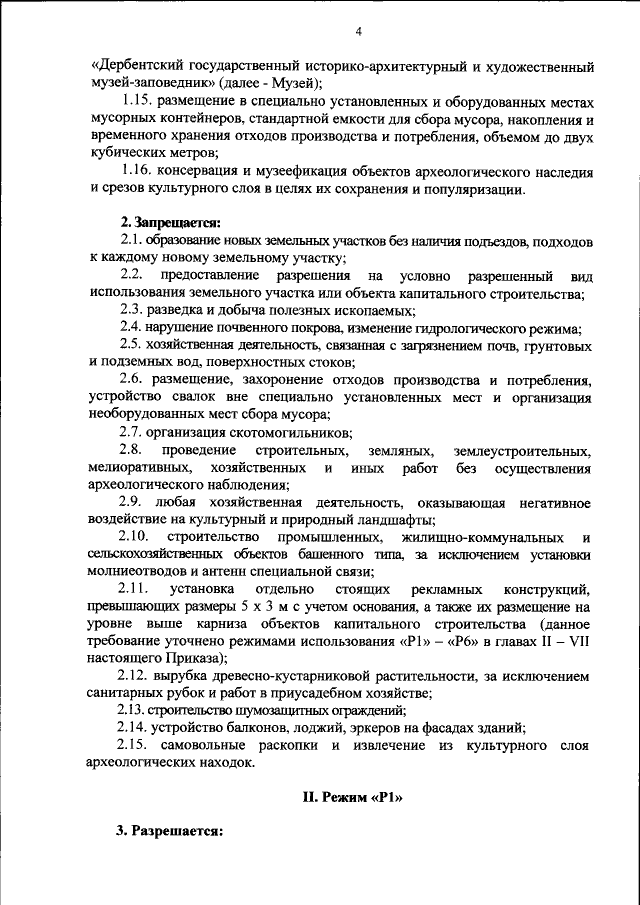 4

«Дербентский государственный историко-архитектурный и художественный музей-заповедник» (далее - Музей);

1.15. размещение в специально установленных и оборудованных местах мусорных контейнеров, стандартной емкости для сбора мусора, накопления и временного хранения отходов производства и потребления, объемом до двух кубических метров;

1.16. консервация и музеефикация объектов археологического наследия и срезов культурного слоя в целях их сохранения и популяризации.

2. Запрещается:

2.1. образование новых земельных участков без наличия подъездов, подходов к каждому новому земельному участку;

2.2. предоставление разрешения на условно разрешенный вид использования земельного участка или объекта капитального строительства;

2.3. разведка и добыча полезных ископаемых;

2.4. нарушение почвенного покрова, изменение гидрологического режима;

2.5. хозяйственная деятельность, связанная с загрязнением почв, грунтовых и подземных вод, поверхностных стоков;

2.6. размещение, захоронение отходов производства и потребления, устройство свалок вне специально установленных мест и организация необорудованных мест сбора мусора;

2.7. организация скотомогильников;

2.8. проведение строительных, земляных, землеустроительных, мелиоративных, хозяйственных и иных работ без осуществления археологического наблюдения;

2.9. любая хозяйственная деятельность, оказывающая негативное воздействие на культурный и природный ландшафты;

2.10. строительство промышленных, жилищно-коммунальных и сельскохозяйственных объектов башенного типа, за исключением установки молниеотводов и антенн специальной связи;

2.11. установка отдельно стоящих рекламных конструкций, превышающих размеры 5 х 3 м с учетом основания, а также их размещение на уровне выше карниза объектов капитального строительства (данное требование уточнено режимами использования «Р1» – «Р6» в главах II – VII настоящего Приказа);

2.12. вырубка древесно-кустарниковой растительности, за исключением санитарных рубок и работ в приусадебном хозяйстве;

2.13. строительство шумозащитных ограждений;

2.14. устройство балконов, лоджий, эркеров на фасадах зданий;

2.15. самовольные раскопки и извлечение из культурного слоя археологических находок.

II. Режим «Р1»

3. Разрешается: